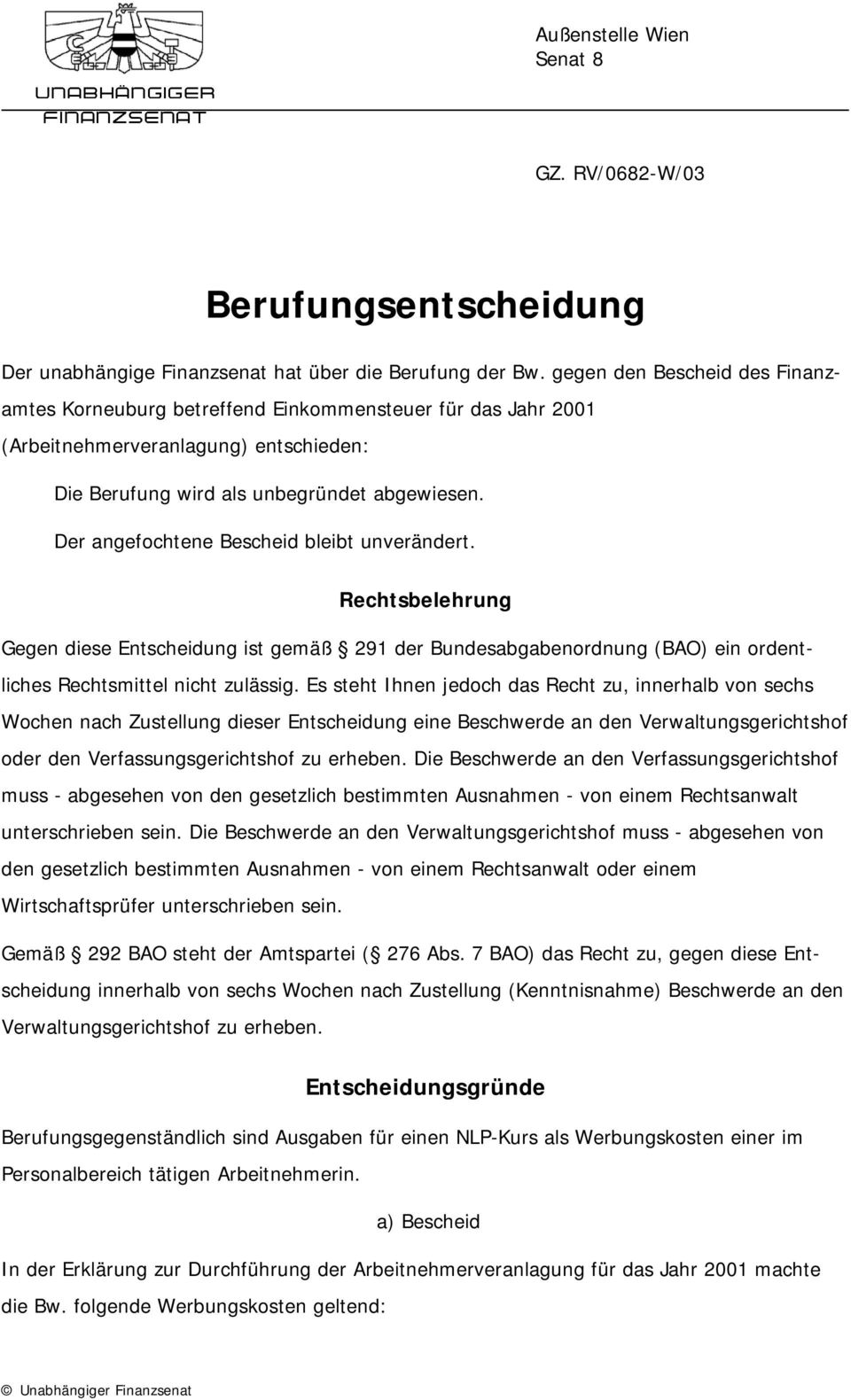 UNABHÄNGIGER FINANZSENAT

Außenstelle Wien
Senat 8

GZ. RV/0682-W/03

Berufungsentscheidung

Der unabhängige Finanzsenat hat über die Berufung der Bw. gegen den Bescheid des Finanzamtes Korneuburg betreffend Einkommensteuer für das Jahr 2001 (Arbeitnehmerveranlagung) entschieden:

Die Berufung wird als unbegründet abgewiesen.

Der angefochtene Bescheid bleibt unverändert.

Rechtsbelehrung

Gegen diese Entscheidung ist gemäß 291 der Bundesabgabenordnung (BAO) ein ordentliches Rechtsmittel nicht zulässig. Es steht Ihnen jedoch das Recht zu, innerhalb von sechs Wochen nach Zustellung dieser Entscheidung eine Beschwerde an den Verwaltungsgerichtshof oder den Verfassungsgerichtshof zu erheben. Die Beschwerde an den Verfassungsgerichtshof muss - abgesehen von den gesetzlich bestimmten Ausnahmen - von einem Rechtsanwalt unterschrieben sein. Die Beschwerde an den Verwaltungsgerichtshof muss - abgesehen von den gesetzlich bestimmten Ausnahmen - von einem Rechtsanwalt oder einem Wirtschaftsprüfer unterschrieben sein.

Gemäß 292 BAO steht der Amtspartei ( 276 Abs. 7 BAO) das Recht zu, gegen diese Entscheidung innerhalb von sechs Wochen nach Zustellung (Kenntnisnahme) Beschwerde an den Verwaltungsgerichtshof zu erheben.

Entscheidungsgründe

Berufungsgegenständlich sind Ausgaben für einen NLP-Kurs als Werbungskosten einer im Personalbereich tätigen Arbeitnehmerin.

a) Bescheid

In der Erklärung zur Durchführung der Arbeitnehmerveranlagung für das Jahr 2001 machte die Bw. folgende Werbungskosten geltend:

© Unabhängiger Finanzsenat